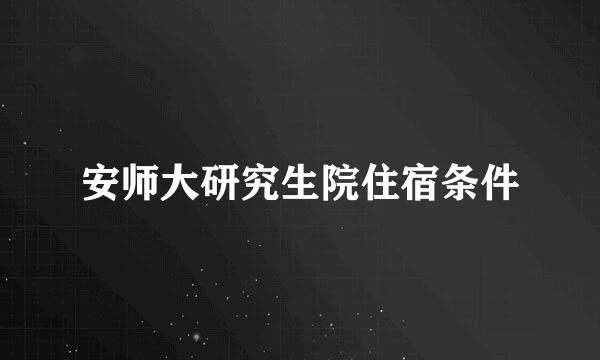 安师大研究生院住宿条件